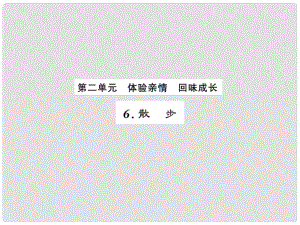 第二单元　体验亲情　回味成长

6. 散　步